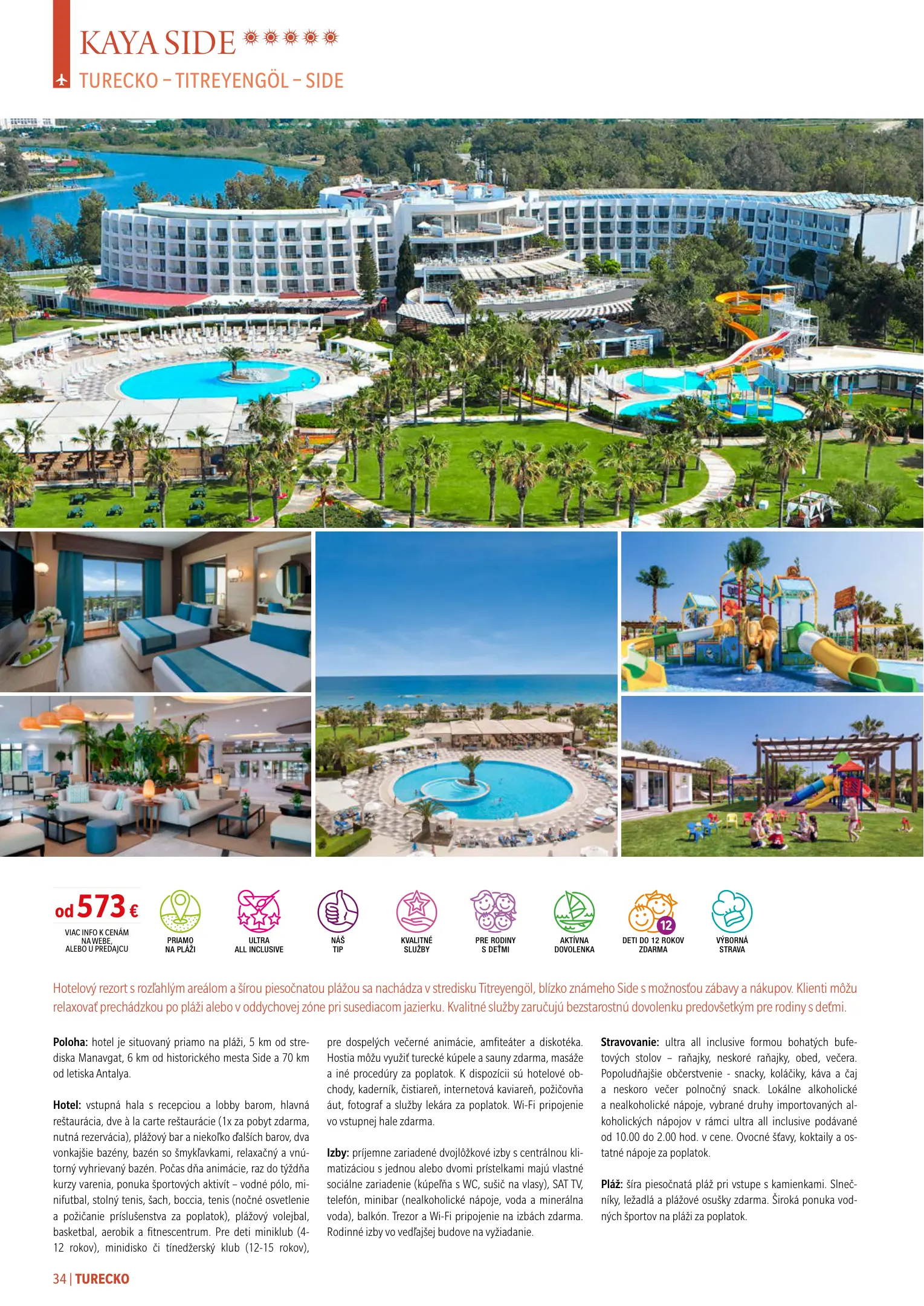 KAYA SIDE

TURECKO – TITREYENGÖL – SIDE

od 573 €
VIAC INFO K CENÁM NA WEBE, ALEBO U PREDAJCU

PRIAMO NA PLÁŽI

ULTRA ALL INCLUSIVE

NÁŠ TIP

KVALITNÉ SLUŽBY

PRE RODINY S DEŤMI

AKTÍVNA DOVOLENKA

12
DETI DO 12 ROKOV ZDARMA

VÝBORNÁ STRAVA

Hotelový rezort s rozľahlým areálom a šírou piesočnatou plážou sa nachádza v stredisku Titreyengöl, blízko známeho Side s možnosťou zábavy a nákupov. Klienti môžu relaxovať prechádzkou po pláži alebo v oddychovej zóne pri susediacom jazierku. Kvalitné služby zaručujú bezstarostnú dovolenku predovšetkým pre rodiny s deťmi.

Poloha: hotel je situovaný priamo na pláži, 5 km od strediska Manavgat, 6 km od historického mesta Side a 70 km od letiska Antalya.

Hotel: vstupná hala s recepciou a lobby barom, hlavná reštaurácia, dve à la carte reštaurácie (1x za pobyt zdarma, nutná rezervácia), plážový bar a niekoľko ďalších barov, dva vonkajšie bazény, bazén so šmykľavkami, relaxačný a vnútorný vyhrievaný bazén. Počas dňa animácie, raz do týždňa kurzy varenia, ponuka športových aktivít – vodné pólo, minifutbal, stolný tenis, šach, boccia, tenis (nočné osvetlenie a požičanie príslušenstva za poplatok), plážový volejbal, basketbal, aerobik a fitnescentrum. Pre deti miniklub (4-12 rokov), minidisko či tínedžerský klub (12-15 rokov), pre dospelých večerné animácie, amfiteáter a diskotéka. Hostia môžu využiť turecké kúpele a sauny zdarma, masáže a iné procedúry za poplatok. K dispozícii sú hotelové obchody, kaderník, čistiareň, internetová kaviareň, požičovňa áut, fotograf a služby lekára za poplatok. Wi-Fi pripojenie vo vstupnej hale zdarma.

Izby: príjemne zariadené dvojlôžkové izby s centrálnou klimatizáciou s jednou alebo dvomi prístelkami majú vlastné sociálne zariadenie (kúpeľňa s WC, sušič na vlasy), SAT TV, telefón, minibar (nealkoholické nápoje, voda a minerálna voda), balkón. Trezor a Wi-Fi pripojenie na izbách zdarma. Rodinné izby vo vedľajšej budove na vyžiadanie.

Stravovanie: ultra all inclusive formou bohatých bufetových stolov – raňajky, neskoré raňajky, obed, večera. Popoludňajšie občerstvenie - snacky, koláčiky, káva a čaj a neskoro večer polnočný snack. Lokálne alkoholické a nealkoholické nápoje, vybrané druhy importovaných alkoholických nápojov v rámci ultra all inclusive podávané od 10.00 do 2.00 hod. v cene. Ovocné šťavy, koktaily a ostatné nápoje za poplatok.

Pláž: šíra piesočnatá pláž pri vstupe s kamienkami. Slnečníky, ležadlá a plážové osušky zdarma. Široká ponuka vodných športov na pláži za poplatok.

34 | TURECKO